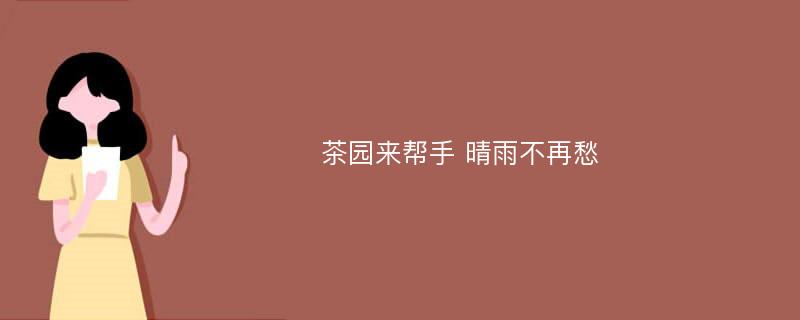 茶园来帮手 晴雨不再愁